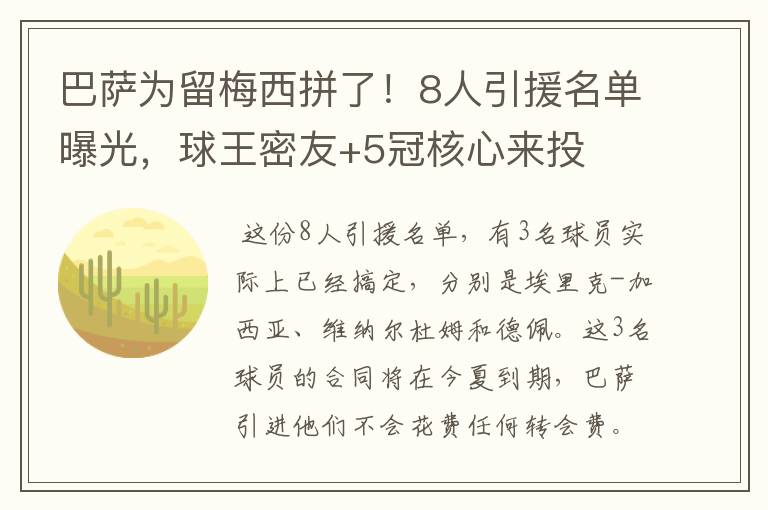 巴萨为留梅西拼了！8人引援名单曝光，球王密友+5冠核心来投

这份8人引援名单，有3名球员实际上已经搞定，分别是埃里克-加西亚、维纳尔杜姆和德佩。这3名球员的合同将在今夏到期，巴萨引进他们不会花费任何转会费。